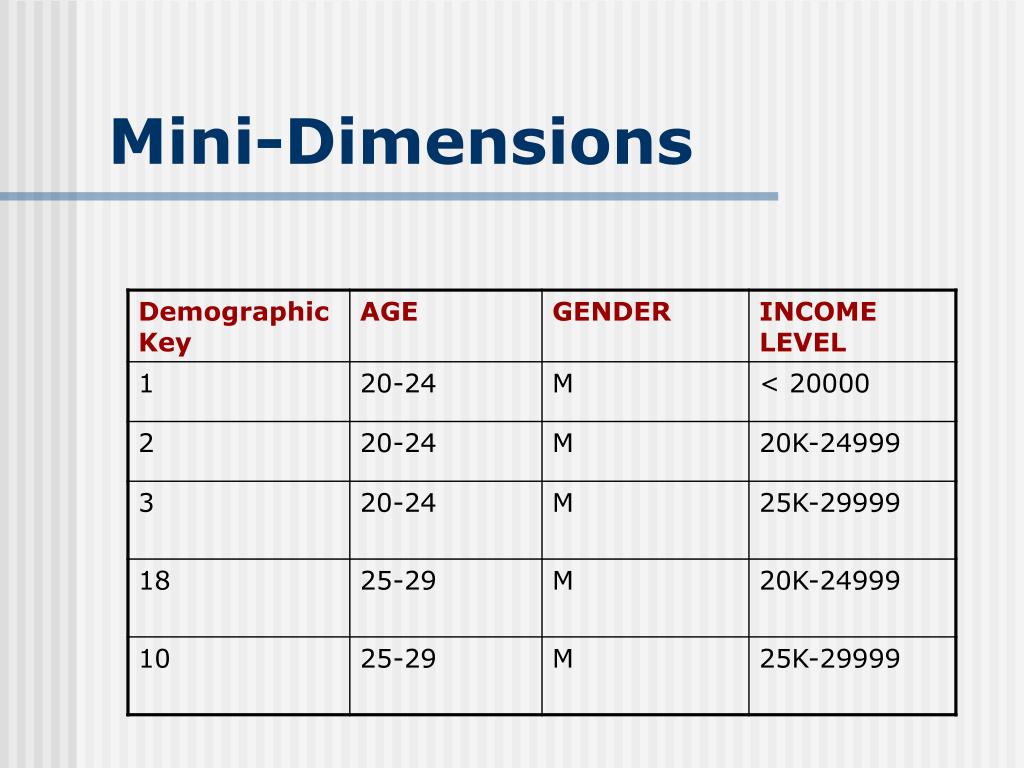 Mini-Dimensions

| Demographic Key | AGE | GENDER | INCOME LEVEL |
|---|---|---|---|
| 1 | 20-24 | M | < 20000 |
| 2 | 20-24 | M | 20K-24999 |
| 3 | 20-24 | M | 25K-29999 |
| 18 | 25-29 | M | 20K-24999 |
| 10 | 25-29 | M | 25K-29999 |